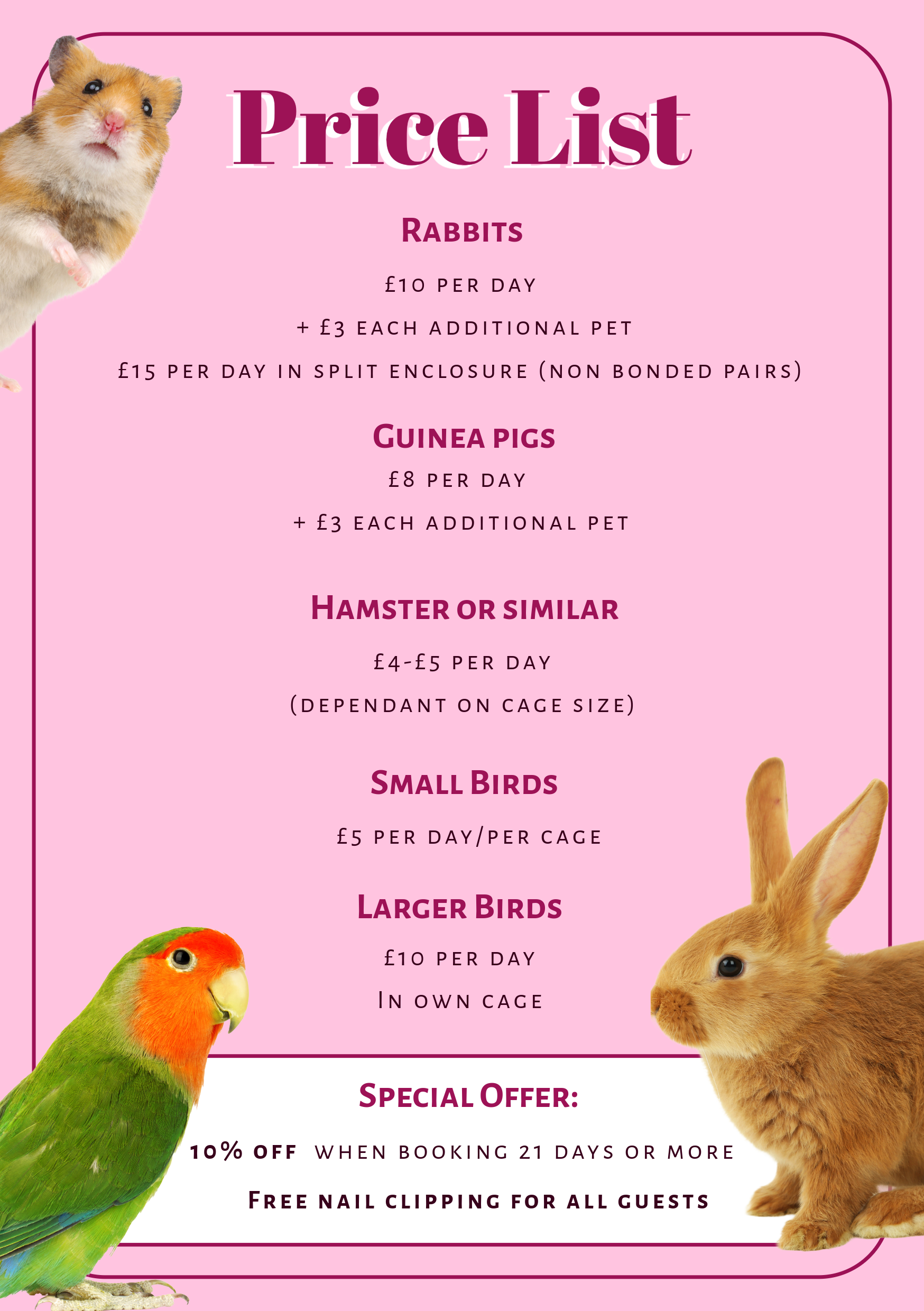 Price List

Rabbits

£10 per day

+ £3 each additional pet

£15 per day in split enclosure (non bonded pairs)

Guinea pigs

£8 per day

+ £3 each additional pet

Hamster or similar

£4-£5 per day

(dependant on cage size)

Small Birds

£5 per day/per cage

Larger Birds

£10 per day

In own cage

Special Offer:

10% off when booking 21 days or more

Free nail clipping for all guests